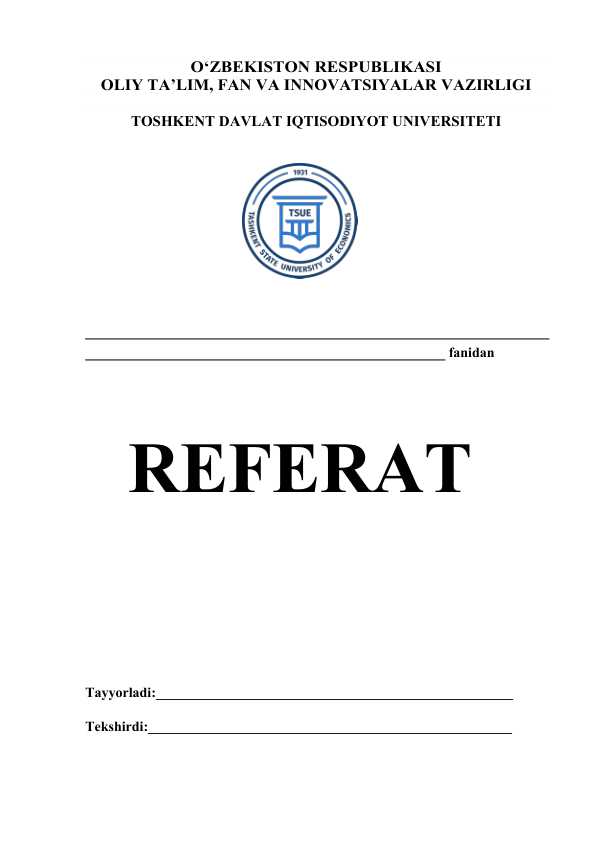 O'ZBEKISTON RESPUBLIKASI
OLIY TA'LIM, FAN VA INNOVATSIYALAR VAZIRLIGI

TOSHKENT DAVLAT IQTISODIYOT UNIVERSITETI

1931
TSUE
TASHKENT STATE UNIVERSITY OF ECONOMICS

____
____ fanidan

REFERAT

Tayyorladi:____

Tekshirdi:____